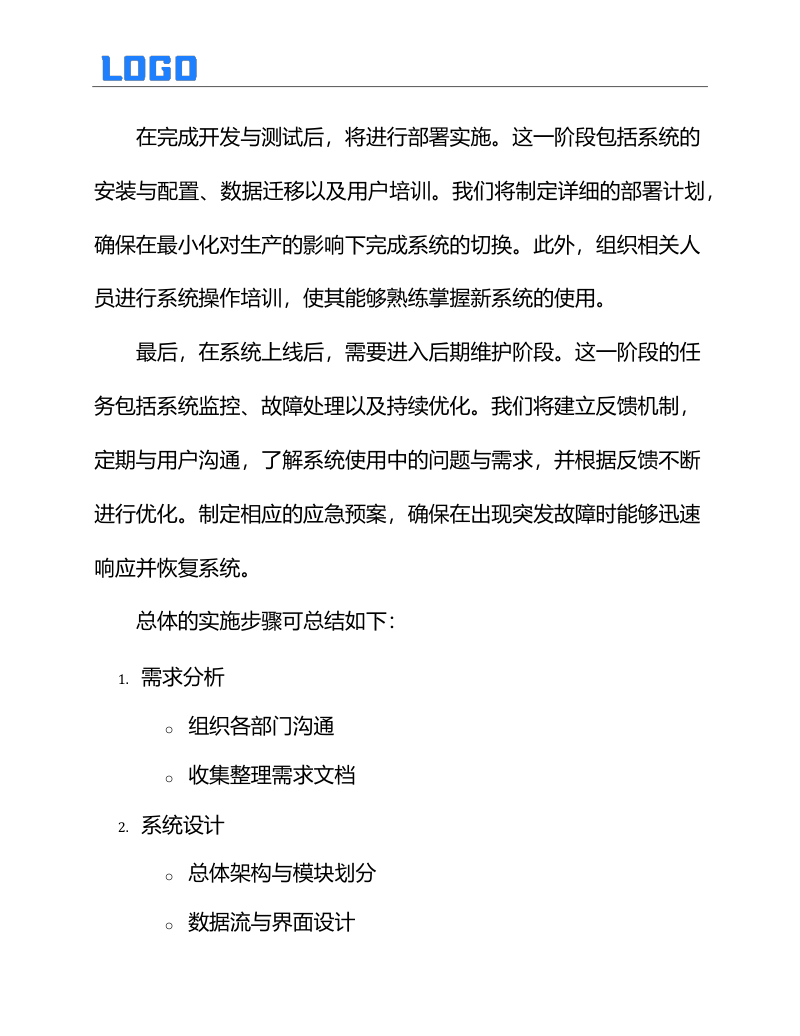 LOGO

在完成开发与测试后，将进行部署实施。这一阶段包括系统的安装与配置、数据迁移以及用户培训。我们将制定详细的部署计划，确保在最小化对生产的影响下完成系统的切换。此外，组织相关人员进行系统操作培训，使其能够熟练掌握新系统的使用。

最后，在系统上线后，需要进入后期维护阶段。这一阶段的任务包括系统监控、故障处理以及持续优化。我们将建立反馈机制，定期与用户沟通，了解系统使用中的问题与需求，并根据反馈不断进行优化。制定相应的应急预案，确保在出现突发故障时能够迅速响应并恢复系统。

总体的实施步骤可总结如下：

1. 需求分析
   ○ 组织各部门沟通
   ○ 收集整理需求文档
2. 系统设计
   ○ 总体架构与模块划分
   ○ 数据流与界面设计